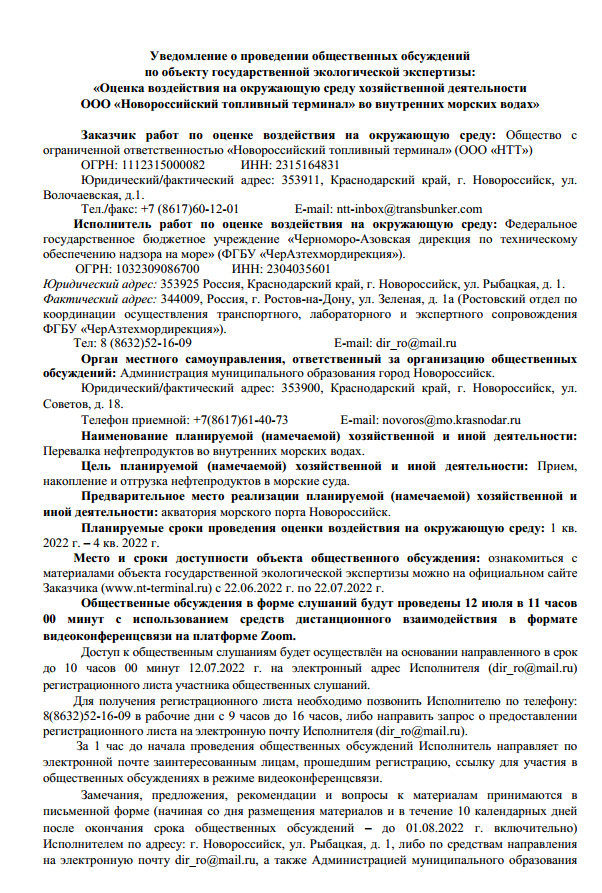 Уведомление о проведении общественных обсуждений
по объекту государственной экологической экспертизы:
«Оценка воздействия на окружающую среду хозяйственной деятельности
ООО «Новороссийский топливный терминал» во внутренних морских водах»

Заказчик работ по оценке воздействия на окружающую среду: Общество с ограниченной ответственностью «Новороссийский топливный терминал» (ООО «НТТ»)
ОГРН: 1112315000082 ИНН: 2315164831
Юридический/фактический адрес: 353911, Краснодарский край, г. Новороссийск, ул. Волочаевская, д.1.
Тел./факс: +7 (8617)60-12-01 E-mail: ntt-inbox@transbunker.com
Исполнитель работ по оценке воздействия на окружающую среду: Федеральное государственное бюджетное учреждение «Черноморо-Азовская дирекция по техническому обеспечению надзора на море» (ФГБУ «ЧерАзтехмордирекция»).
ОГРН: 1032309086700 ИНН: 2304035601
Юридический адрес: 353925 Россия, Краснодарский край, г. Новороссийск, ул. Рыбацкая, д. 1.
Фактический адрес: 344009, Россия, г. Ростов-на-Дону, ул. Зеленая, д. 1а (Ростовский отдел по координации осуществления транспортного, лабораторного и экспертного сопровождения ФГБУ «ЧерАзтехмордирекция»).
Тел: 8 (8632)52-16-09 E-mail: dir_ro@mail.ru
Орган местного самоуправления, ответственный за организацию общественных обсуждений: Администрация муниципального образования город Новороссийск.
Юридический/фактический адрес: 353900, Краснодарский край, г. Новороссийск, ул. Советов, д. 18.
Телефон приемной: +7(8617)61-40-73 E-mail: novoros@mo.krasnodar.ru
Наименование планируемой (намечаемой) хозяйственной и иной деятельности: Перевалка нефтепродуктов во внутренних морских водах.
Цель планируемой (намечаемой) хозяйственной и иной деятельности: Прием, накопление и отгрузка нефтепродуктов в морские суда.
Предварительное место реализации планируемой (намечаемой) хозяйственной и иной деятельности: акватория морского порта Новороссийск.
Планируемые сроки проведения оценки воздействия на окружающую среду: 1 кв. 2022 г. – 4 кв. 2022 г.
Место и сроки доступности объекта общественного обсуждения: ознакомиться с материалами объекта государственной экологической экспертизы можно на официальном сайте Заказчика (www.nt-terminal.ru) с 22.06.2022 г. по 22.07.2022 г.
Общественные обсуждения в форме слушаний будут проведены 12 июля в 11 часов 00 минут с использованием средств дистанционного взаимодействия в формате видеоконференцсвязи на платформе Zoom.
Доступ к общественным слушаниям будет осуществлён на основании направленного в срок до 10 часов 00 минут 12.07.2022 г. на электронный адрес Исполнителя (dir_ro@mail.ru) регистрационного листа участника общественных слушаний.
Для получения регистрационного листа необходимо позвонить Исполнителю по телефону: 8(8632)52-16-09 в рабочие дни с 9 часов до 16 часов, либо направить запрос о предоставлении регистрационного листа на электронную почту Исполнителя (dir_ro@mail.ru).
За 1 час до начала проведения общественных обсуждений Исполнитель направляет по электронной почте заинтересованным лицам, прошедшим регистрацию, ссылку для участия в общественных обсуждениях в режиме видеоконференцсвязи.
Замечания, предложения, рекомендации и вопросы к материалам принимаются в письменной форме (начиная со дня размещения материалов и в течение 10 календарных дней после окончания срока общественных обсуждений – до 01.08.2022 г. включительно) Исполнителем по адресу: г. Новороссийск, ул. Рыбацкая, д. 1, либо по средствам направления на электронную почту dir_ro@mail.ru, а также Администрацией муниципального образования